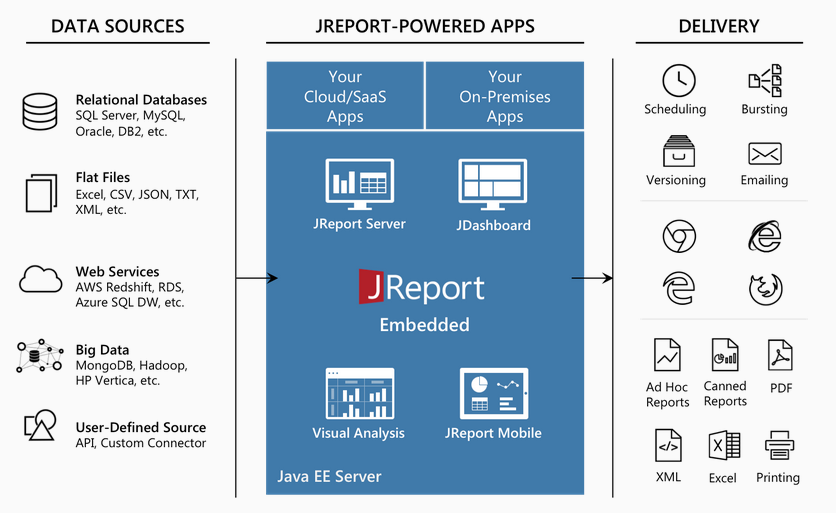 DATA SOURCES

Relational Databases
SQL Server, MySQL, Oracle, DB2, etc.

Flat Files
Excel, CSV, JSON, TXT, XML, etc.

Web Services
AWS Redshift, RDS, Azure SQL DW, etc.

Big Data
MongoDB, Hadoop, HP Vertica, etc.

User-Defined Source
API, Custom Connector

JREPORT-POWERED APPS

Your Cloud/SaaS Apps

Your On-Premises Apps

JReport Server

JDashboard

JReport

Embedded

Visual Analysis

JReport Mobile

Java EE Server

DELIVERY

Scheduling

Bursting

Versioning

Emailing

Ad Hoc Reports

Canned Reports

PDF

XML

Excel

Printing